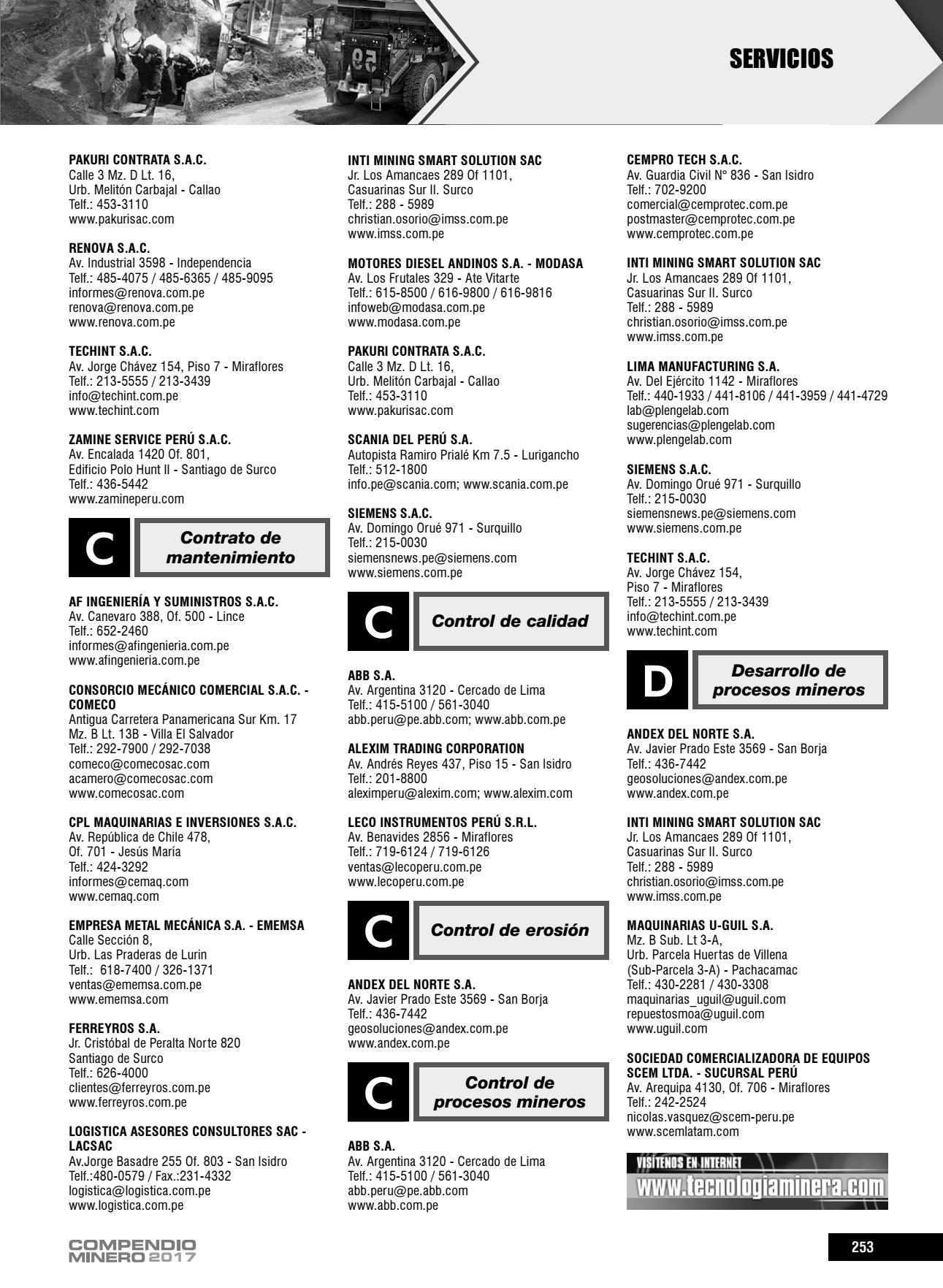 SERVICIOS

PAKURI CONTRATA S.A.C.
Calle 3 Mz. D Lt. 16, Urb. Melitón Carbajal - Callao
Telf.: 453-3110
www.pakurisac.com

RENOVA S.A.C.
Av. Industrial 3598 - Independencia
Telf.: 485-4075 / 485-6365 / 485-9095
informes@renova.com.pe
renova@renova.com.pe
www.renova.com.pe

TECHINT S.A.C.
Av. Jorge Chávez 154, Piso 7 - Miraflores
Telf.: 213-5555 / 213-3439
info@techint.com.pe
www.techint.com

ZAMINE SERVICE PERÚ S.A.C.
Av. Encalada 1420 Of. 801, Edificio Polo Hunt II - Santiago de Surco
Telf.: 436-5442
www.zamineperu.com

C Contrato de mantenimiento

AF INGENIERÍA Y SUMINISTROS S.A.C.
Av. Canevaro 388, Of. 500 - Lince
Telf.: 652-2460
informes@afingenieria.com.pe
www.afingenieria.com.pe

CONSORCIO MECÁNICO COMERCIAL S.A.C. - COMECO
Antigua Carretera Panamericana Sur Km. 17 Mz. B Lt. 13B - Villa El Salvador
Telf.: 292-7900 / 292-7038
comeco@comecosac.com
acamero@comecosac.com
www.comecosac.com

CPL MAQUINARIAS E INVERSIONES S.A.C.
Av. República de Chile 478, Of. 701 - Jesús María
Telf.: 424-3292
informes@cemaq.com
www.cemaq.com

EMPRESA METAL MECÁNICA S.A. - EMEMSA
Calle Sección 8, Urb. Las Praderas de Lurin
Telf.: 618-7400 / 326-1371
ventas@ememsa.com.pe
www.ememsa.com

FERREYROS S.A.
Jr. Cristóbal de Peralta Norte 820 Santiago de Surco
Telf.: 626-4000
clientes@ferreyros.com.pe
www.ferreyros.com.pe

LOGISTICA ASESORES CONSULTORES SAC - LACSAC
Av.Jorge Basadre 255 Of. 803 - San Isidro
Telf.:480-0579 / Fax.:231-4332
logistica@logistica.com.pe
www.logistica.com.pe

INTI MINING SMART SOLUTION SAC
Jr. Los Amancaes 289 Of 1101, Casuarinas Sur II. Surco
Telf.: 288 - 5989
christian.osorio@imss.com.pe
www.imss.com.pe

MOTORES DIESEL ANDINOS S.A. - MODASA
Av. Los Frutales 329 - Ate Vitarte
Telf.: 615-8500 / 616-9800 / 616-9816
infoweb@modasa.com.pe
www.modasa.com.pe

PAKURI CONTRATA S.A.C.
Calle 3 Mz. D Lt. 16, Urb. Melitón Carbajal - Callao
Telf.: 453-3110
www.pakurisac.com

SCANIA DEL PERÚ S.A.
Autopista Ramiro Prialé Km 7.5 - Lurigancho
Telf.: 512-1800
info.pe@scania.com; www.scania.com.pe

SIEMENS S.A.C.
Av. Domingo Orué 971 - Surquillo
Telf.: 215-0030
siemensnews.pe@siemens.com
www.siemens.com.pe

C Control de calidad

ABB S.A.
Av. Argentina 3120 - Cercado de Lima
Telf.: 415-5100 / 561-3040
abb.peru@pe.abb.com; www.abb.com.pe

ALEXIM TRADING CORPORATION
Av. Andrés Reyes 437, Piso 15 - San Isidro
Telf.: 201-8800
aleximperu@alexim.com; www.alexim.com

LECO INSTRUMENTOS PERÚ S.R.L.
Av. Benavides 2856 - Miraflores
Telf.: 719-6124 / 719-6126
ventas@lecoperu.com.pe
www.lecoperu.com.pe

C Control de erosión

ANDEX DEL NORTE S.A.
Av. Javier Prado Este 3569 - San Borja
Telf.: 436-7442
geosoluciones@andex.com.pe
www.andex.com.pe

C Control de procesos mineros

ABB S.A.
Av. Argentina 3120 - Cercado de Lima
Telf.: 415-5100 / 561-3040
abb.peru@pe.abb.com
www.abb.com.pe

CEMPRO TECH S.A.C.
Av. Guardia Civil N° 836 - San Isidro
Telf.: 702-9200
comercial@cemprotec.com.pe
postmaster@cemprotec.com.pe
www.cemprotec.com.pe

INTI MINING SMART SOLUTION SAC
Jr. Los Amancaes 289 Of 1101, Casuarinas Sur II. Surco
Telf.: 288 - 5989
christian.osorio@imss.com.pe
www.imss.com.pe

LIMA MANUFACTURING S.A.
Av. Del Ejército 1142 - Miraflores
Telf.: 440-1933 / 441-8106 / 441-3959 / 441-4729
lab@plengelab.com
sugerencias@plengelab.com
www.plengelab.com

SIEMENS S.A.C.
Av. Domingo Orué 971 - Surquillo
Telf.: 215-0030
siemensnews.pe@siemens.com
www.siemens.com.pe

TECHINT S.A.C.
Av. Jorge Chávez 154, Piso 7 - Miraflores
Telf.: 213-5555 / 213-3439
info@techint.com.pe
www.techint.com

D Desarrollo de procesos mineros

ANDEX DEL NORTE S.A.
Av. Javier Prado Este 3569 - San Borja
Telf.: 436-7442
geosoluciones@andex.com.pe
www.andex.com.pe

INTI MINING SMART SOLUTION SAC
Jr. Los Amancaes 289 Of 1101, Casuarinas Sur II. Surco
Telf.: 288 - 5989
christian.osorio@imss.com.pe
www.imss.com.pe

MAQUINARIAS U-GUIL S.A.
Mz. B Sub. Lt 3-A, Urb. Parcela Huertas de Villena (Sub-Parcela 3-A) - Pachacamac
Telf.: 430-2281 / 430-3308
maquinarias_uguil@uguil.com
repuestosmoa@uguil.com
www.uguil.com

SOCIEDAD COMERCIALIZADORA DE EQUIPOS SCEM LTDA. - SUCURSAL PERÚ
Av. Arequipa 4130, Of. 706 - Miraflores
Telf.: 242-2524
nicolas.vasquez@scem-peru.pe
www.scemlatam.com

VISÍTENOS EN INTERNET
www.tecnologiaminera.com

COMPENDIO MINERO 2017

253